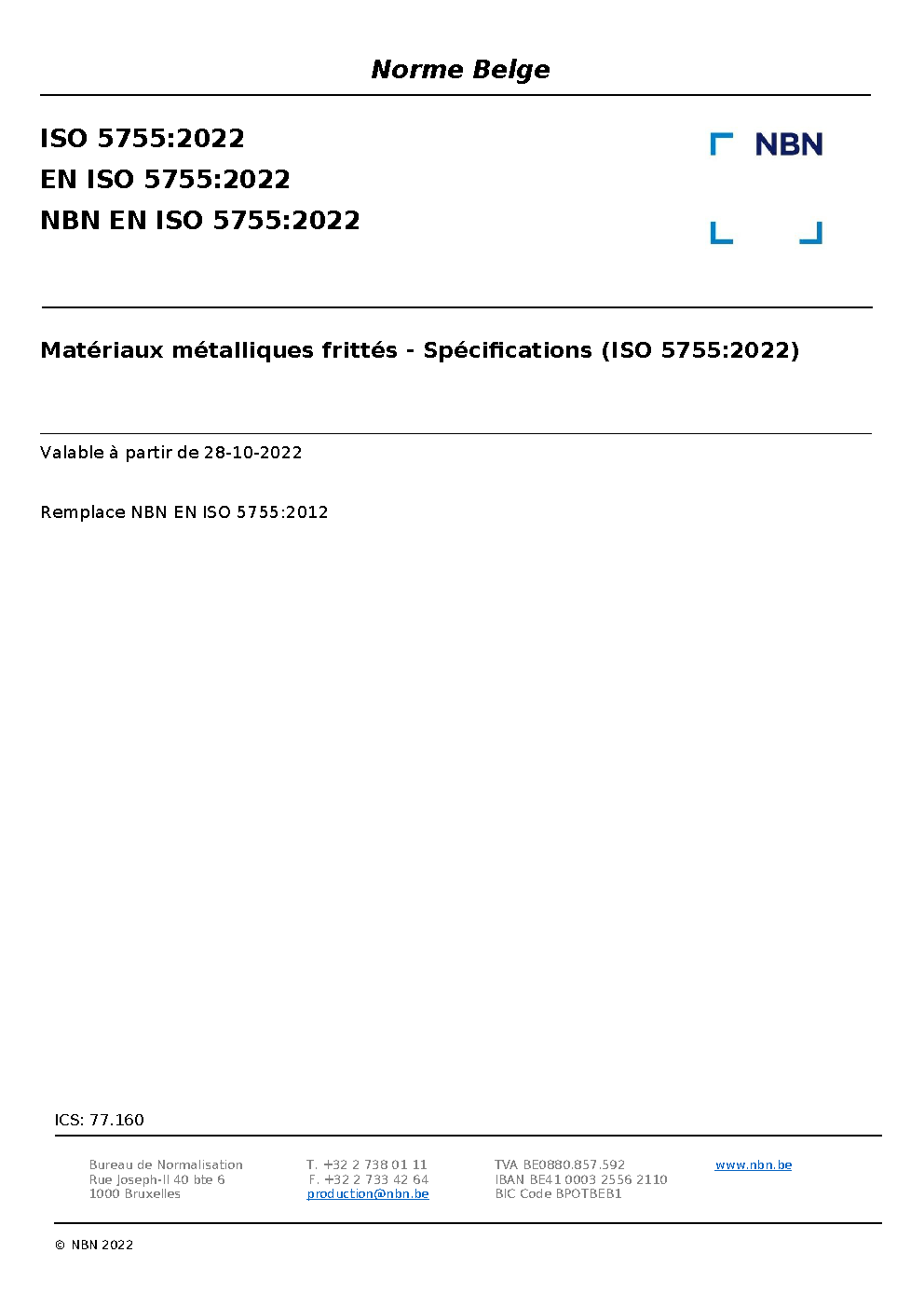 Norme Belge

ISO 5755:2022
EN ISO 5755:2022
NBN EN ISO 5755:2022

NBN

Matériaux métalliques frittés - Spécifications (ISO 5755:2022)

Valable à partir de 28-10-2022

Remplace NBN EN ISO 5755:2012

ICS: 77.160

Bureau de Normalisation
Rue Joseph-II 40 bte 6
1000 Bruxelles

T. +32 2 738 01 11
F. +32 2 733 42 64
production@nbn.be

TVA BE0880.857.592
IBAN BE41 0003 2556 2110
BIC Code BPOTBEB1

www.nbn.be

© NBN 2022